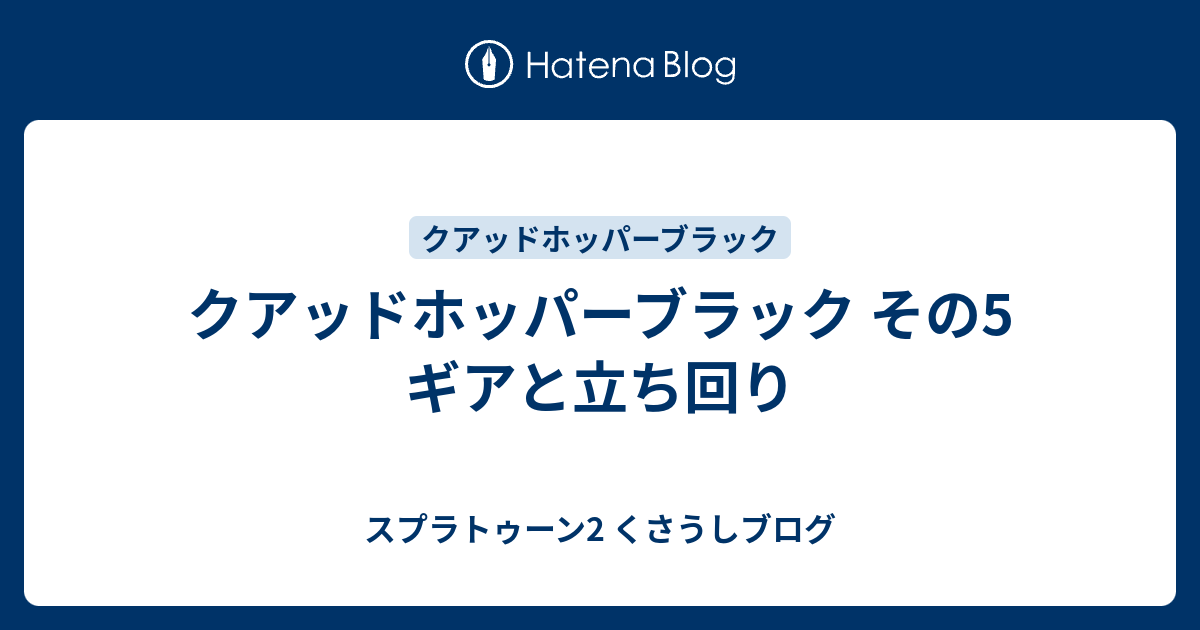 Hatena Blog

クアッドホッパーブラック

クアッドホッパーブラック その5 ギアと立ち回り

スプラトゥーン2 くさうしブログ